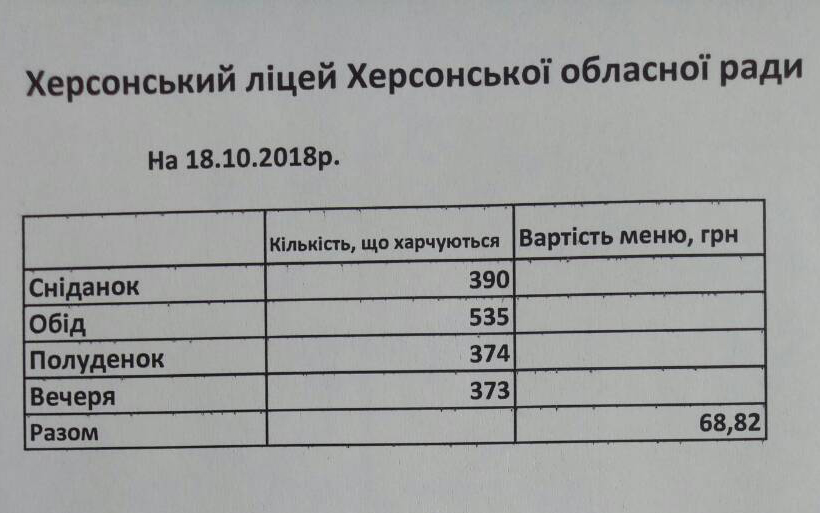 Херсонський ліцей Херсонської обласної ради

На 18.10.2018р.

|  | Кількість, що харчуються | Вартість меню, грн |
|---|---|---|
| Сніданок | 390 |  |
| Обід | 535 |  |
| Полуденок | 374 |  |
| Вечеря | 373 |  |
| Разом |  | 68,82 |